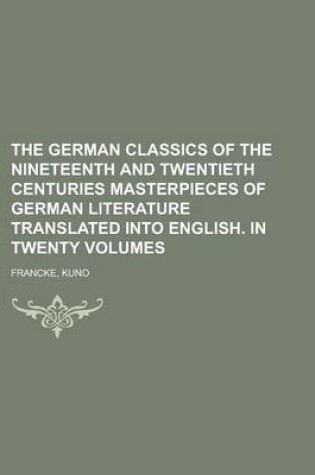 THE GERMAN CLASSICS OF THE NINETEENTH AND TWENTIETH CENTURIES MASTERPIECES OF GERMAN LITERATURE TRANSLATED INTO ENGLISH. IN TWENTY VOLUMES

FRANCKE, KUNO